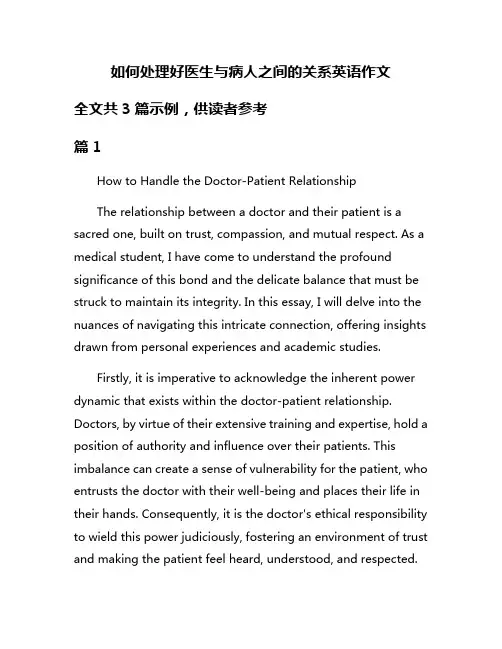 如何处理好医生与病人之间的关系英语作文

全文共 3 篇示例，供读者参考

篇 1

How to Handle the Doctor-Patient Relationship

The relationship between a doctor and their patient is a sacred one, built on trust, compassion, and mutual respect. As a medical student, I have come to understand the profound significance of this bond and the delicate balance that must be struck to maintain its integrity. In this essay, I will delve into the nuances of navigating this intricate connection, offering insights drawn from personal experiences and academic studies.

Firstly, it is imperative to acknowledge the inherent power dynamic that exists within the doctor-patient relationship. Doctors, by virtue of their extensive training and expertise, hold a position of authority and influence over their patients. This imbalance can create a sense of vulnerability for the patient, who entrusts the doctor with their well-being and places their life in their hands. Consequently, it is the doctor's ethical responsibility to wield this power judiciously, fostering an environment of trust and making the patient feel heard, understood, and respected.